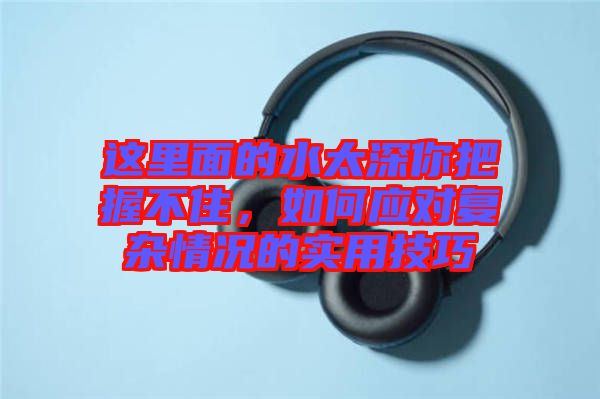 这里面的水太深你把握不住，如何应对复杂情况的实用技巧